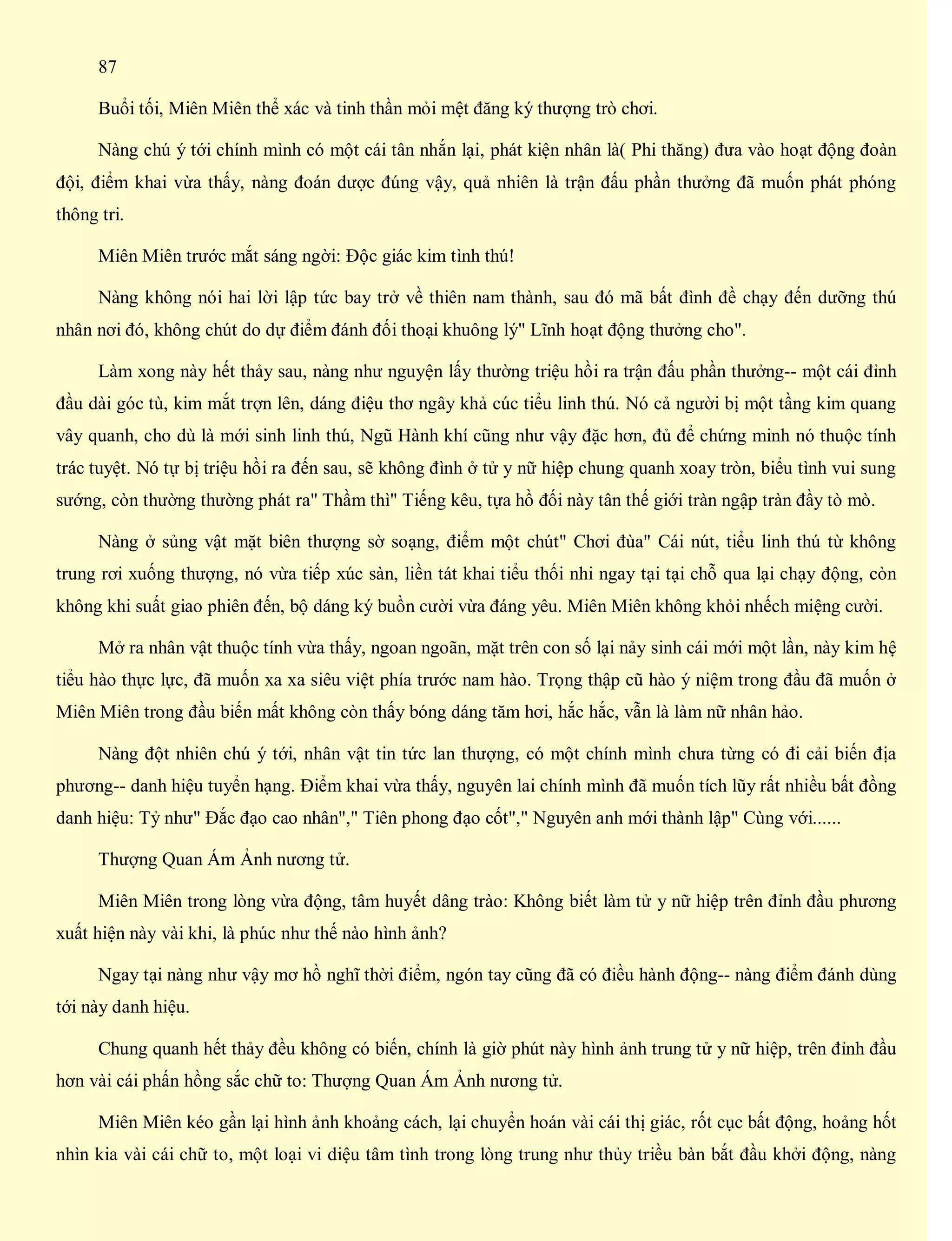 87

Buổi tối, Miên Miên thể xác và tinh thần mỏi mệt đăng ký thượng trò chơi.

Nàng chú ý tới chính mình có một cái tân nhắn lại, phát kiện nhân là( Phi thăng) đưa vào hoạt động đoàn đội, điểm khai vừa thấy, nàng đoán dược đúng vậy, quả nhiên là trận đấu phần thưởng đã muốn phát phóng thông tri.

Miên Miên trước mắt sáng ngời: Độc giác kim tình thú!

Nàng không nói hai lời lập tức bay trở về thiên nam thành, sau đó mã bất đình đề chạy đến dưỡng thú nhân nơi đó, không chút do dự điểm đánh đối thoại khuông lý" Lĩnh hoạt động thưởng cho".

Làm xong này hết thảy sau, nàng như nguyện lấy thường triệu hồi ra trận đấu phần thưởng-- một cái đỉnh đầu dài góc tù, kim mắt trợn lên, dáng điệu thơ ngây khả cúc tiểu linh thú. Nó cả người bị một tầng kim quang vây quanh, cho dù là mới sinh linh thú, Ngũ Hành khí cũng như vậy đặc hơn, đủ để chứng minh nó thuộc tính trác tuyệt. Nó tự bị triệu hồi ra đến sau, sẽ không đình ở tử y nữ hiệp chung quanh xoay tròn, biểu tình vui sung sướng, còn thường thường phát ra" Thầm thì" Tiếng kêu, tựa hồ đối này tân thế giới tràn ngập tràn đầy tò mò.

Nàng ở sủng vật mặt biên thượng sờ soạng, điểm một chút" Chơi đùa" Cái nút, tiểu linh thú từ không trung rơi xuống thượng, nó vừa tiếp xúc sàn, liền tát khai tiểu thối nhi ngay tại tại chỗ qua lại chạy động, còn không khi suất giao phiên đến, bộ dáng ký buồn cười vừa đáng yêu. Miên Miên không khỏi nhếch miệng cười.

Mở ra nhân vật thuộc tính vừa thấy, ngoan ngoãn, mặt trên con số lại nảy sinh cái mới một lần, này kim hệ tiểu hào thực lực, đã muốn xa xa siêu việt phía trước nam hào. Trọng thập cũ hào ý niệm trong đầu đã muốn ở Miên Miên trong đầu biến mất không còn thấy bóng dáng tăm hơi, hắc hắc, vẫn là làm nữ nhân hảo.

Nàng đột nhiên chú ý tới, nhân vật tin tức lan thượng, có một chính mình chưa từng có đi cải biến địa phương-- danh hiệu tuyển hạng. Điểm khai vừa thấy, nguyên lai chính mình đã muốn tích lũy rất nhiều bất đồng danh hiệu: Tỷ như" Đắc đạo cao nhân"," Tiên phong đạo cốt"," Nguyên anh mới thành lập" Cùng với......

Thượng Quan Ám Ảnh nương tử.

Miên Miên trong lòng vừa động, tâm huyết dâng trào: Không biết làm tử y nữ hiệp trên đỉnh đầu phương xuất hiện này vài khi, là phúc như thế nào hình ảnh?

Ngay tại nàng như vậy mơ hồ nghĩ thời điểm, ngón tay cũng đã có điều hành động-- nàng điểm đánh dùng tới này danh hiệu.

Chung quanh hết thảy đều không có biến, chính là giờ phút này hình ảnh trung tử y nữ hiệp, trên đỉnh đầu hơn vài cái phấn hồng sắc chữ to: Thượng Quan Ám Ảnh nương tử.

Miên Miên kéo gần lại hình ảnh khoảng cách, lại chuyển hoán vài cái thị giác, rốt cục bất động, hoảng hốt nhìn kia vài cái chữ to, một loại vi diệu tâm tình trong lòng trung như thủy triều bàn bắt đầu khởi động, nàng